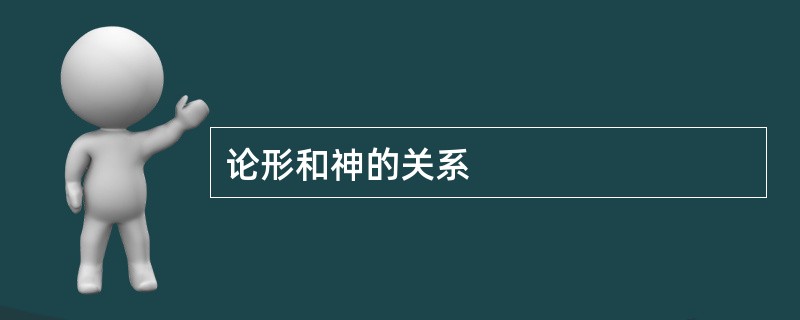 论形和神的关系